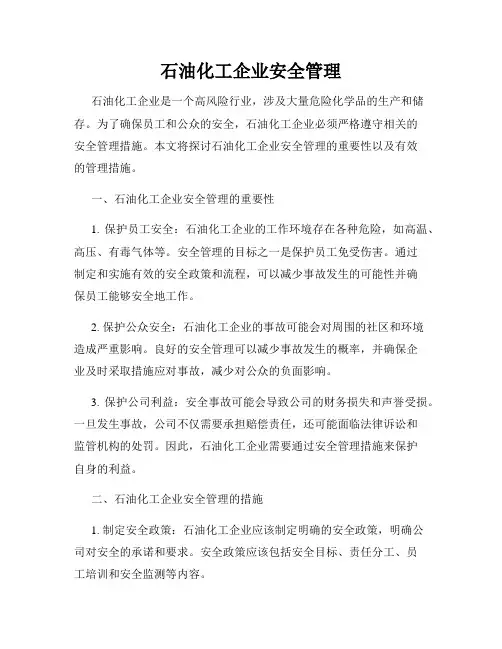 石油化工企业安全管理

石油化工企业是一个高风险行业，涉及大量危险化学品的生产和储存。为了确保员工和公众的安全，石油化工企业必须严格遵守相关的安全管理措施。本文将探讨石油化工企业安全管理的重要性以及有效的管理措施。

一、石油化工企业安全管理的重要性

1. 保护员工安全：石油化工企业的工作环境存在各种危险，如高温、高压、有毒气体等。安全管理的目标之一是保护员工免受伤害。通过制定和实施有效的安全政策和流程，可以减少事故发生的可能性并确保员工能够安全地工作。

2. 保护公众安全：石油化工企业的事故可能会对周围的社区和环境造成严重影响。良好的安全管理可以减少事故发生的概率，并确保企业及时采取措施应对事故，减少对公众的负面影响。

3. 保护公司利益：安全事故可能会导致公司的财务损失和声誉受损。一旦发生事故，公司不仅需要承担赔偿责任，还可能面临法律诉讼和监管机构的处罚。因此，石油化工企业需要通过安全管理措施来保护自身的利益。

二、石油化工企业安全管理的措施

1. 制定安全政策：石油化工企业应该制定明确的安全政策，明确公司对安全的承诺和要求。安全政策应该包括安全目标、责任分工、员工培训和安全监测等内容。